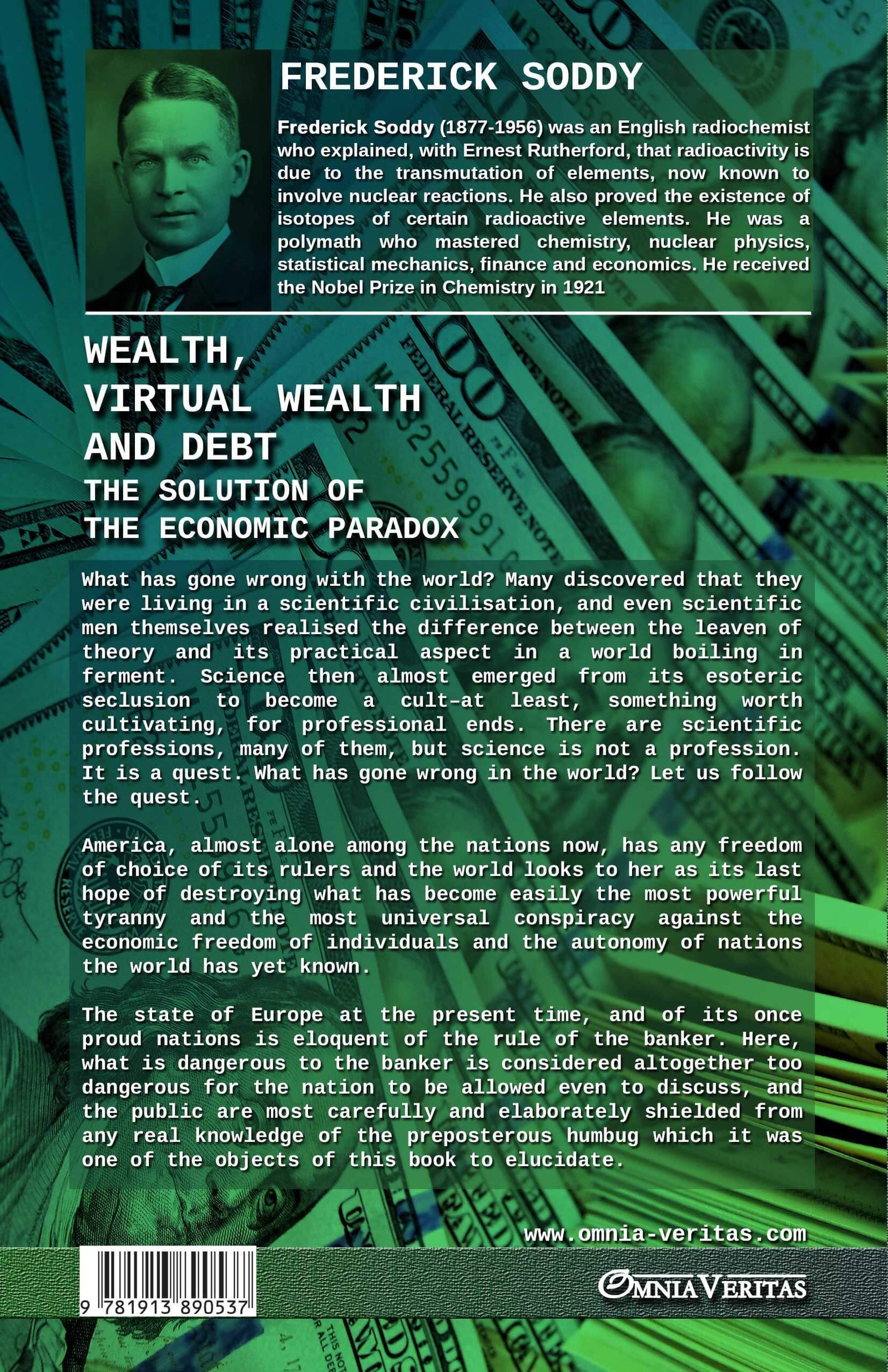 FREDERICK SODDY

Frederick Soddy (1877-1956) was an English radiochemist who explained, with Ernest Rutherford, that radioactivity is due to the transmutation of elements, now known to involve nuclear reactions. He also proved the existence of isotopes of certain radioactive elements. He was a polymath who mastered chemistry, nuclear physics, statistical mechanics, finance and economics. He received the Nobel Prize in Chemistry in 1921

WEALTH, VIRTUAL WEALTH AND DEBT
THE SOLUTION OF THE ECONOMIC PARADOX

What has gone wrong with the world? Many discovered that they were living in a scientific civilisation, and even scientific men themselves realised the difference between the leaven of theory and its practical aspect in a world boiling in ferment. Science then almost emerged from its esoteric seclusion to become a cult–at least, something worth cultivating, for professional ends. There are scientific professions, many of them, but science is not a profession. It is a quest. What has gone wrong in the world? Let us follow the quest.

America, almost alone among the nations now, has any freedom of choice of its rulers and the world looks to her as its last hope of destroying what has become easily the most powerful tyranny and the most universal conspiracy against the economic freedom of individuals and the autonomy of nations the world has yet known.

The state of Europe at the present time, and of its once proud nations is eloquent of the rule of the banker. Here, what is dangerous to the banker is considered altogether too dangerous for the nation to be allowed even to discuss, and the public are most carefully and elaborately shielded from any real knowledge of the preposterous humbug which it was one of the objects of this book to elucidate.

www.omnia-veritas.com

9 781913 890537

OMNIA VERITAS